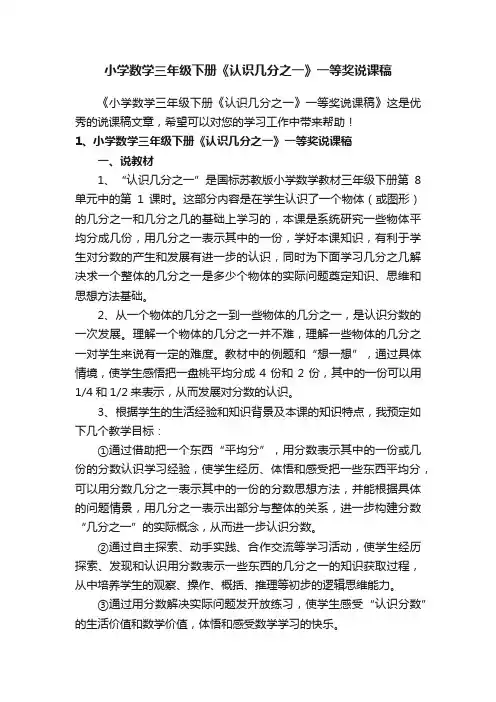 小学数学三年级下册《认识几分之一》一等奖说课稿

《小学数学三年级下册《认识几分之一》一等奖说课稿》这是优秀的说课稿文章，希望可以对您的学习工作中带来帮助！

1、小学数学三年级下册《认识几分之一》一等奖说课稿

一、说教材

1、“认识几分之一”是国标苏教版小学数学教材三年级下册第 8 单元中的第 1 课时。这部分内容是在学生认识了一个物体（或图形）的几分之一和几分之几的基础上学习的，本课是系统研究一些物体平均分成几份，用几分之一表示其中的一份，学好本课知识，有利于学生对分数的产生和发展有进一步的认识，同时为下面学习几分之几解决求一个整体的几分之一是多少个物体的实际问题奠定知识、思维和思想方法基础。

2、从一个物体的几分之一到一些物体的几分之一，是认识分数的一次发展。理解一个物体的几分之一并不难，理解一些物体的几分之一对学生来说有一定的难度。教材中的例题和“想一想”，通过具体情境，使学生感悟把一盘桃平均分成 4 份和 2 份，其中的一份可以用 1/4 和 1/2 来表示，从而发展对分数的认识。

3、根据学生的生活经验和知识背景及本课的知识特点，我预定如下几个教学目标：

①通过借助把一个东西“平均分”，用分数表示其中的一份或几份的分数认识学习经验，使学生经历、体悟和感受把一些东西平均分，可以用分数几分之一表示其中的一份的分数思想方法，并能根据具体的问题情景，用几分之一表示出部分与整体的关系，进一步构建分数“几分之一”的实际概念，从而进一步认识分数。

②通过自主探索、动手实践、合作交流等学习活动，使学生经历探索、发现和认识用分数表示一些东西的几分之一的知识获取过程，从中培养学生的观察、操作、概括、推理等初步的逻辑思维能力。

③通过用分数解决实际问题发开放练习，使学生感受“认识分数”的生活价值和数学价值，体悟和感受数学学习的快乐。